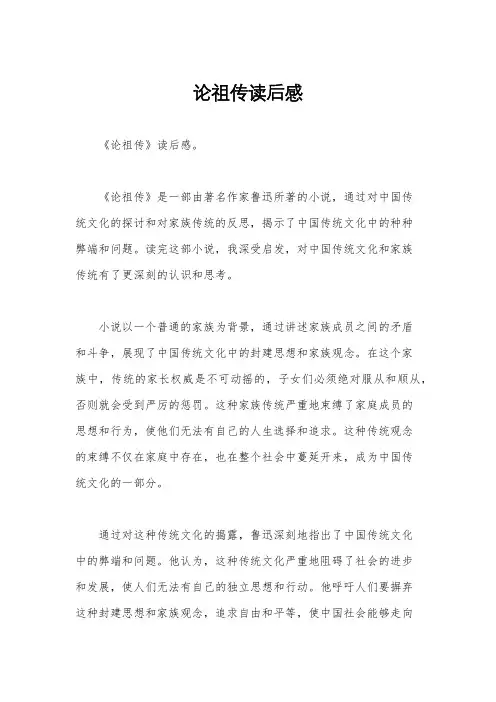 论祖传读后感

《论祖传》读后感。

《论祖传》是一部由著名作家鲁迅所著的小说，通过对中国传统文化的探讨和对家族传统的反思，揭示了中国传统文化中的种种弊端和问题。读完这部小说，我深受启发，对中国传统文化和家族传统有了更深刻的认识和思考。

小说以一个普通的家族为背景，通过讲述家族成员之间的矛盾和斗争，展现了中国传统文化中的封建思想和家族观念。在这个家族中，传统的家长权威是不可动摇的，子女们必须绝对服从和顺从，否则就会受到严厉的惩罚。这种家族传统严重地束缚了家庭成员的思想和行为，使他们无法有自己的人生选择和追求。这种传统观念的束缚不仅在家庭中存在，也在整个社会中蔓延开来，成为中国传统文化的一部分。

通过对这种传统文化的揭露，鲁迅深刻地指出了中国传统文化中的弊端和问题。他认为，这种传统文化严重地阻碍了社会的进步和发展，使人们无法有自己的独立思想和行动。他呼吁人们要摒弃这种封建思想和家族观念，追求自由和平等，使中国社会能够走向